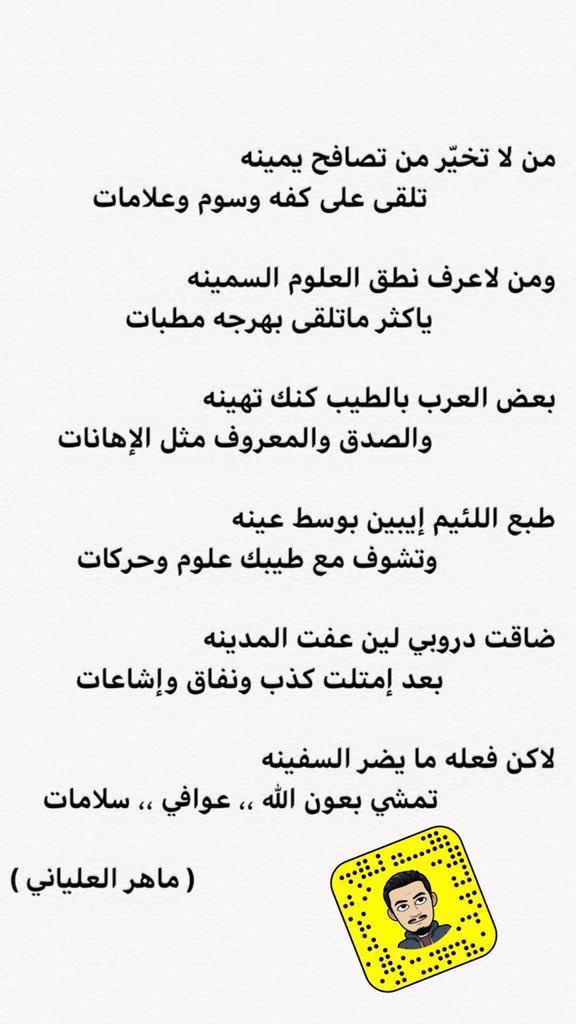 من لا تخيّر من تصافح يمينه
تلقى على كفه وسوم وعلامات

ومن لاعرف نطق العلوم السمينه
ياكثر ماتلقى بهرجه مطبات

بعض العرب بالطيب كنك تهينه
والصدق والمعروف مثل الإهانات

طبع اللئيم إيبين بوسط عينه
وتشوف مع طيبك علوم وحركات

ضاقت دروبي لين عفت المدينه
بعد إمتلت كذب ونفاق وإشاعات

لاكن فعله ما يضر السفينه
تمشي بعون الله ،، عوافي ،، سلامات

( ماهر العلياني )